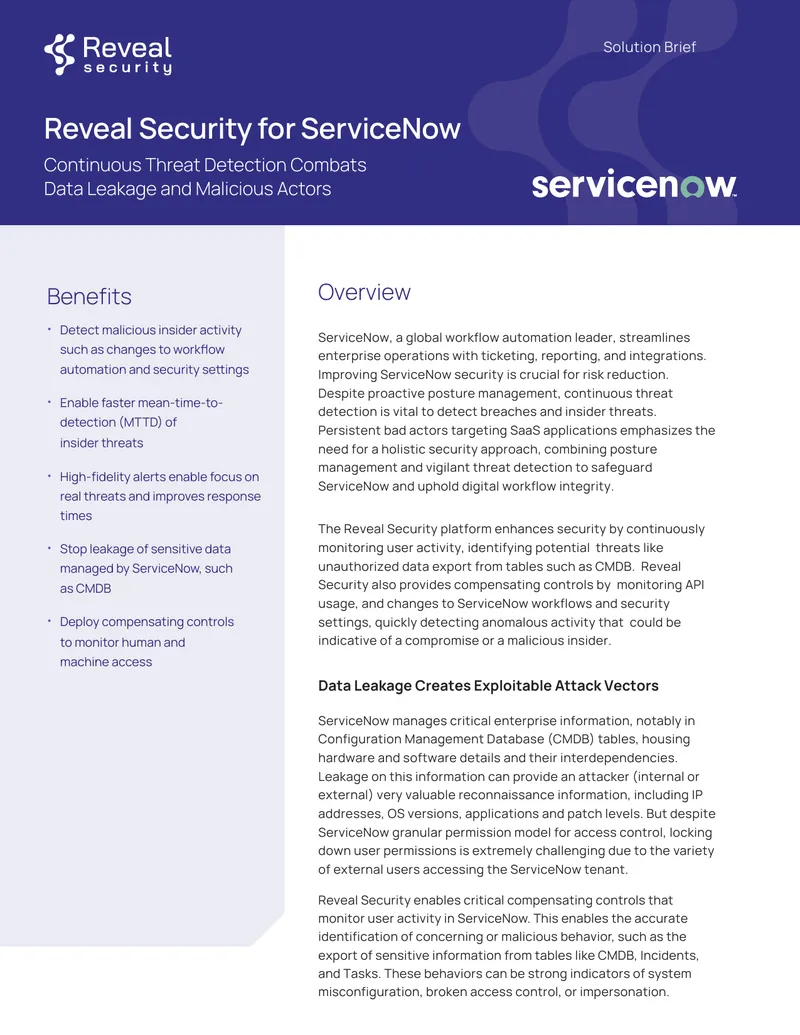 Reveal security

Solution Brief

Reveal Security for ServiceNow

Continuous Threat Detection Combats Data Leakage and Malicious Actors

servicenow.

Benefits

• Detect malicious insider activity such as changes to workflow automation and security settings

• Enable faster mean-time-to-detection (MTTD) of insider threats

• High-fidelity alerts enable focus on real threats and improves response times

• Stop leakage of sensitive data managed by ServiceNow, such as CMDB

• Deploy compensating controls to monitor human and machine access

Overview

ServiceNow, a global workflow automation leader, streamlines enterprise operations with ticketing, reporting, and integrations. Improving ServiceNow security is crucial for risk reduction. Despite proactive posture management, continuous threat detection is vital to detect breaches and insider threats. Persistent bad actors targeting SaaS applications emphasizes the need for a holistic security approach, combining posture management and vigilant threat detection to safeguard ServiceNow and uphold digital workflow integrity.

The Reveal Security platform enhances security by continuously monitoring user activity, identifying potential threats like unauthorized data export from tables such as CMDB. Reveal Security also provides compensating controls by monitoring API usage, and changes to ServiceNow workflows and security settings, quickly detecting anomalous activity that could be indicative of a compromise or a malicious insider.

Data Leakage Creates Exploitable Attack Vectors

ServiceNow manages critical enterprise information, notably in Configuration Management Database (CMDB) tables, housing hardware and software details and their interdependencies. Leakage on this information can provide an attacker (internal or external) very valuable reconnaissance information, including IP addresses, OS versions, applications and patch levels. But despite ServiceNow granular permission model for access control, locking down user permissions is extremely challenging due to the variety of external users accessing the ServiceNow tenant.

Reveal Security enables critical compensating controls that monitor user activity in ServiceNow. This enables the accurate identification of concerning or malicious behavior, such as the export of sensitive information from tables like CMDB, Incidents, and Tasks. These behaviors can be strong indicators of system misconfiguration, broken access control, or impersonation.